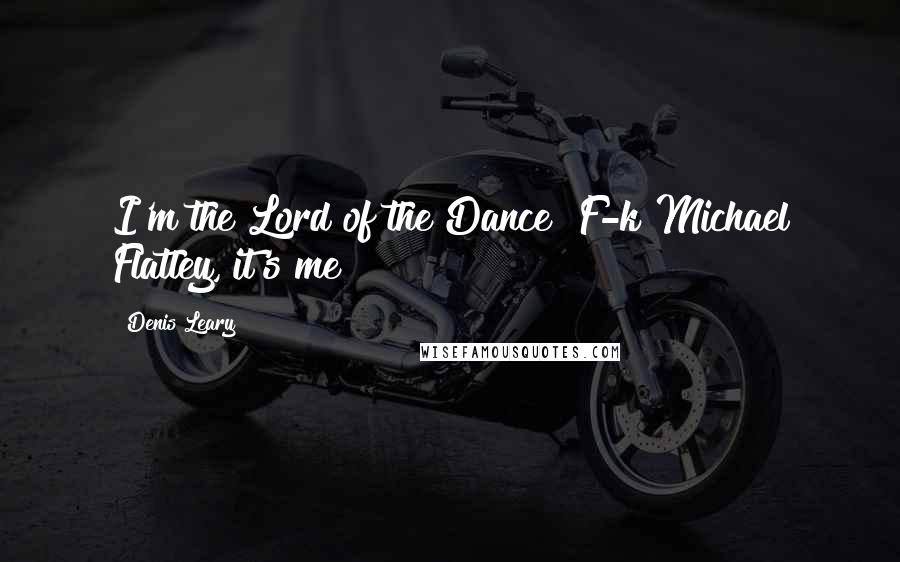 I'm the Lord of the Dance! F-k Michael Flatley, it's me!

Denis Leary

WISEFAMOUSQUOTES.COM